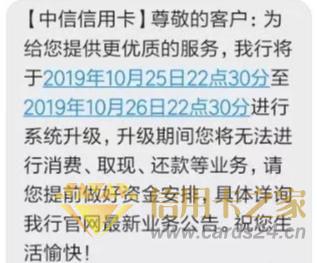 【中信信用卡】尊敬的客户：为给您提供更优质的服务，我行将于2019年10月25日22点30分至2019年10月26日22点30分进行系统升级，升级期间您将无法进行消费、取现、还款等业务，请您提前做好资金安排，具体详询我行官网最新业务公告。祝您生活愉快！

信用卡之家
cards24.cn